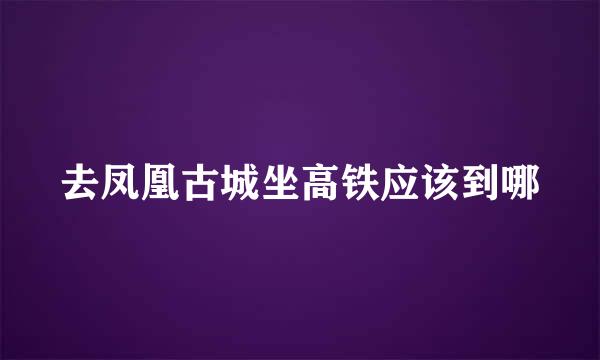 去凤凰古城坐高铁应该到哪